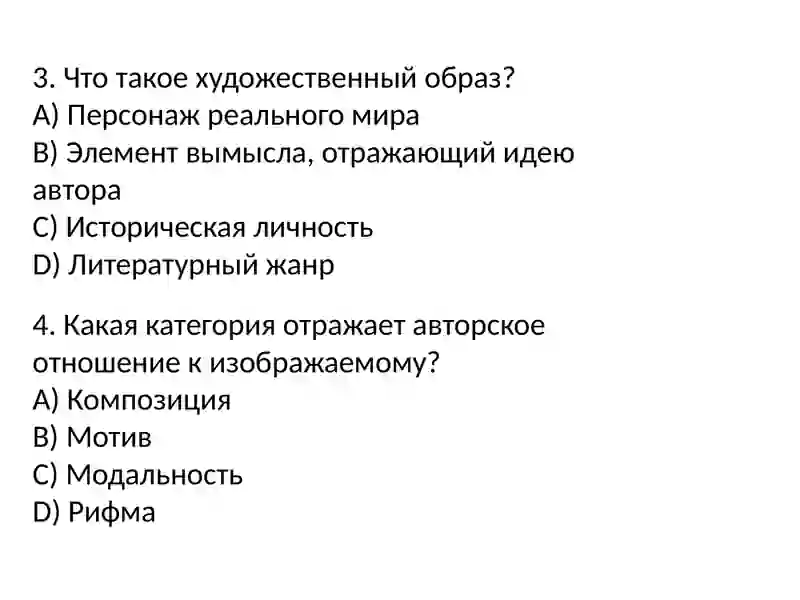 3. Что такое художественный образ?
A) Персонаж реального мира
B) Элемент вымысла, отражающий идею автора
C) Историческая личность
D) Литературный жанр

4. Какая категория отражает авторское отношение к изображаемому?
A) Композиция
B) Мотив
C) Модальность
D) Рифма